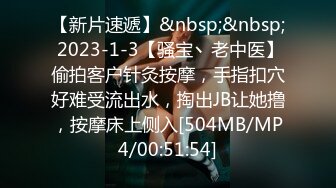 【新片速遞】&nbsp;&nbsp;2023-1-3【骚宝、老中医】偷拍客户针灸按摩，手指扣穴好难受流出水，掏出JB让她撸，按摩床上侧入[504MB/MP4/00:51:54]